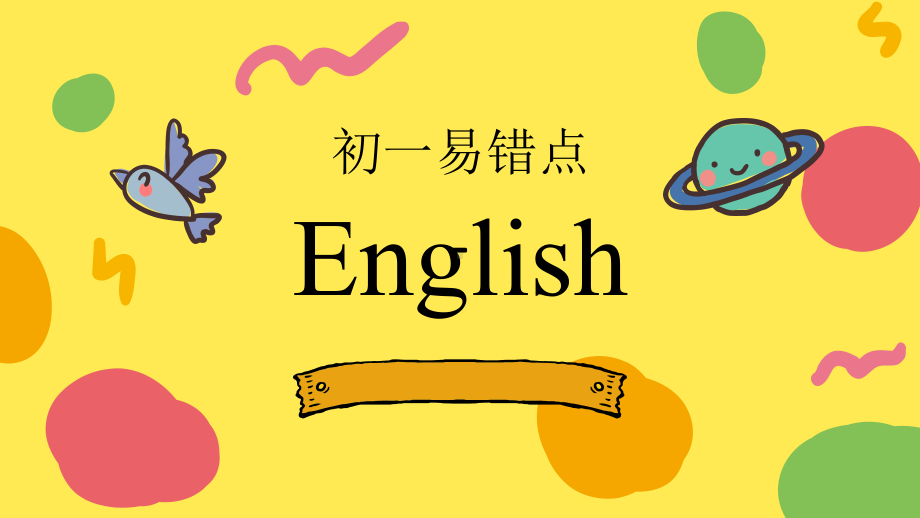 初一易错点

English